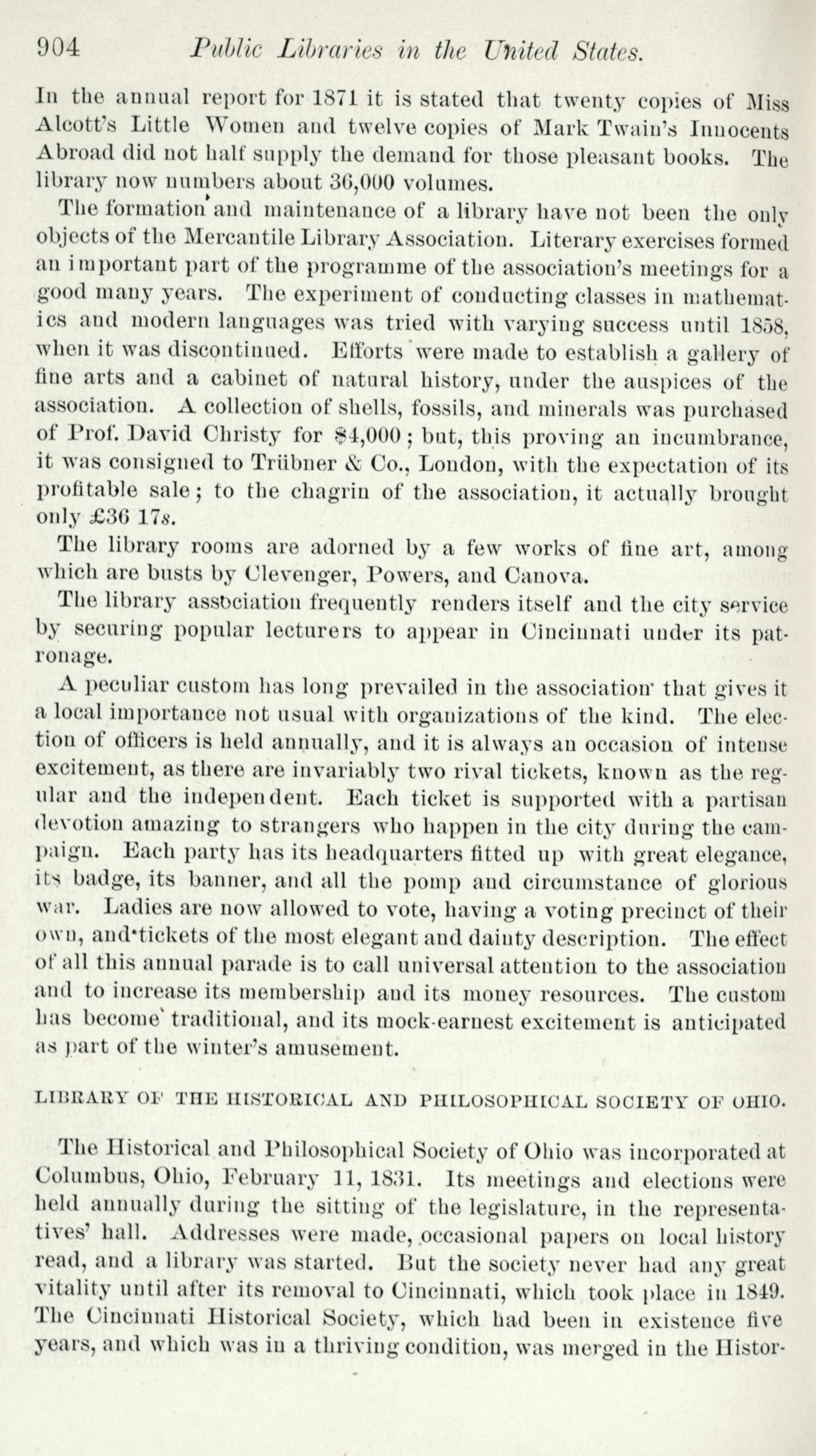 904 Public Libraries in the United States.

In the annual report for 1871 it is stated that twenty copies of Miss Alcott's Little Women and twelve copies of Mark Twain's Innocents Abroad did not half supply the demand for those pleasant books. The library now numbers about 36,000 volumes.

The formation and maintenance of a library have not been the only objects of the Mercantile Library Association. Literary exercises formed an important part of the programme of the association's meetings for a good many years. The experiment of conducting classes in mathematics and modern languages was tried with varying success until 1858, when it was discontinued. Efforts were made to establish a gallery of fine arts and a cabinet of natural history, under the auspices of the association. A collection of shells, fossils, and minerals was purchased of Prof. David Christy for $4,000; but, this proving an incumbrance, it was consigned to Trübner & Co., London, with the expectation of its profitable sale; to the chagrin of the association, it actually brought only £36 17s.

The library rooms are adorned by a few works of fine art, among which are busts by Clevenger, Powers, and Canova.

The library association frequently renders itself and the city service by securing popular lecturers to appear in Cincinnati under its patronage.

A peculiar custom has long prevailed in the association that gives it a local importance not usual with organizations of the kind. The election of officers is held annually, and it is always an occasion of intense excitement, as there are invariably two rival tickets, known as the regular and the independent. Each ticket is supported with a partisan devotion amazing to strangers who happen in the city during the campaign. Each party has its headquarters fitted up with great elegance, its badge, its banner, and all the pomp and circumstance of glorious war. Ladies are now allowed to vote, having a voting precinct of their own, and tickets of the most elegant and dainty description. The effect of all this annual parade is to call universal attention to the association and to increase its membership and its money resources. The custom has become traditional, and its mock-earnest excitement is anticipated as part of the winter's amusement.

LIBRARY OF THE HISTORICAL AND PHILOSOPHICAL SOCIETY OF OHIO.

The Historical and Philosophical Society of Ohio was incorporated at Columbus, Ohio, February 11, 1831. Its meetings and elections were held annually during the sitting of the legislature, in the representatives' hall. Addresses were made, occasional papers on local history read, and a library was started. But the society never had any great vitality until after its removal to Cincinnati, which took place in 1849. The Cincinnati Historical Society, which had been in existence five years, and which was in a thriving condition, was merged in the Histor-